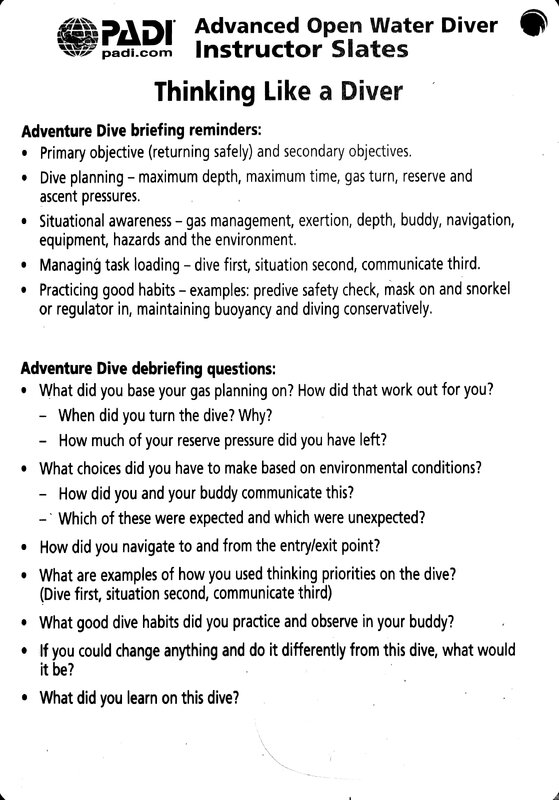 PADI
padi.com

Advanced Open Water Diver
Instructor Slates

Thinking Like a Diver

Adventure Dive briefing reminders:
• Primary objective (returning safely) and secondary objectives.
• Dive planning – maximum depth, maximum time, gas turn, reserve and ascent pressures.
• Situational awareness – gas management, exertion, depth, buddy, navigation, equipment, hazards and the environment.
• Managing task loading – dive first, situation second, communicate third.
• Practicing good habits – examples: predive safety check, mask on and snorkel or regulator in, maintaining buoyancy and diving conservatively.

Adventure Dive debriefing questions:
• What did you base your gas planning on? How did that work out for you?
– When did you turn the dive? Why?
– How much of your reserve pressure did you have left?
• What choices did you have to make based on environmental conditions?
– How did you and your buddy communicate this?
– Which of these were expected and which were unexpected?
• How did you navigate to and from the entry/exit point?
• What are examples of how you used thinking priorities on the dive? (Dive first, situation second, communicate third)
• What good dive habits did you practice and observe in your buddy?
• If you could change anything and do it differently from this dive, what would it be?
• What did you learn on this dive?